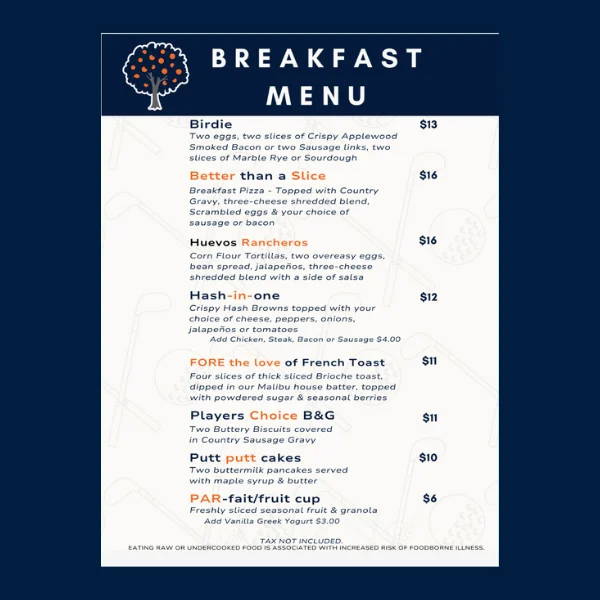 BREAKFAST MENU

Birdie $13
Two eggs, two slices of Crispy Applewood Smoked Bacon or two Sausage links, two slices of Marble Rye or Sourdough

Better than a Slice $16
Breakfast Pizza - Topped with Country Gravy, three-cheese shredded blend, Scrambled eggs & your choice of sausage or bacon

Huevos Rancheros $16
Corn Flour Tortillas, two overeasy eggs, bean spread, jalapeños, three-cheese shredded blend with a side of salsa

Hash-in-one $12
Crispy Hash Browns topped with your choice of cheese, peppers, onions, jalapeños or tomatoes
Add Chicken, Steak, Bacon or Sausage $4.00

FORE the love of French Toast $11
Four slices of thick sliced Brioche toast, dipped in our Malibu house batter, topped with powdered sugar & seasonal berries

Players Choice B&G $11
Two Buttery Biscuits covered in Country Sausage Gravy

Putt putt cakes $10
Two buttermilk pancakes served with maple syrup & butter

PAR-fait/fruit cup $6
Freshly sliced seasonal fruit & granola
Add Vanilla Greek Yogurt $3.00

TAX NOT INCLUDED.
EATING RAW OR UNDERCOOKED FOOD IS ASSOCIATED WITH INCREASED RISK OF FOODBORNE ILLNESS.